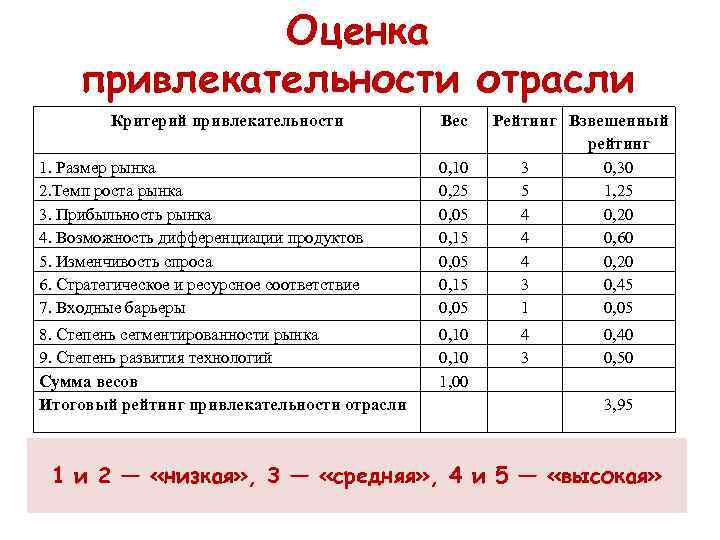 Оценка привлекательности отрасли

| Критерий привлекательности | Вес | Рейтинг | Взвешенный рейтинг |
|---|---|---|---|
| 1. Размер рынка | 0,10 | 3 | 0,30 |
| 2.Темп роста рынка | 0,25 | 5 | 1,25 |
| 3. Прибыльность рынка | 0,05 | 4 | 0,20 |
| 4. Возможность дифференциации продуктов | 0,15 | 4 | 0,60 |
| 5. Изменчивость спроса | 0,05 | 4 | 0,20 |
| 6. Стратегическое и ресурсное соответствие | 0,15 | 3 | 0,45 |
| 7. Входные барьеры | 0,05 | 1 | 0,05 |
| 8. Степень сегментированности рынка | 0,10 | 4 | 0,40 |
| 9. Степень развития технологий | 0,10 | 3 | 0,50 |
| Сумма весов | 1,00 | | |
| Итоговый рейтинг привлекательности отрасли | | | 3,95 |

1 и 2 — «низкая», 3 — «средняя», 4 и 5 — «высокая»